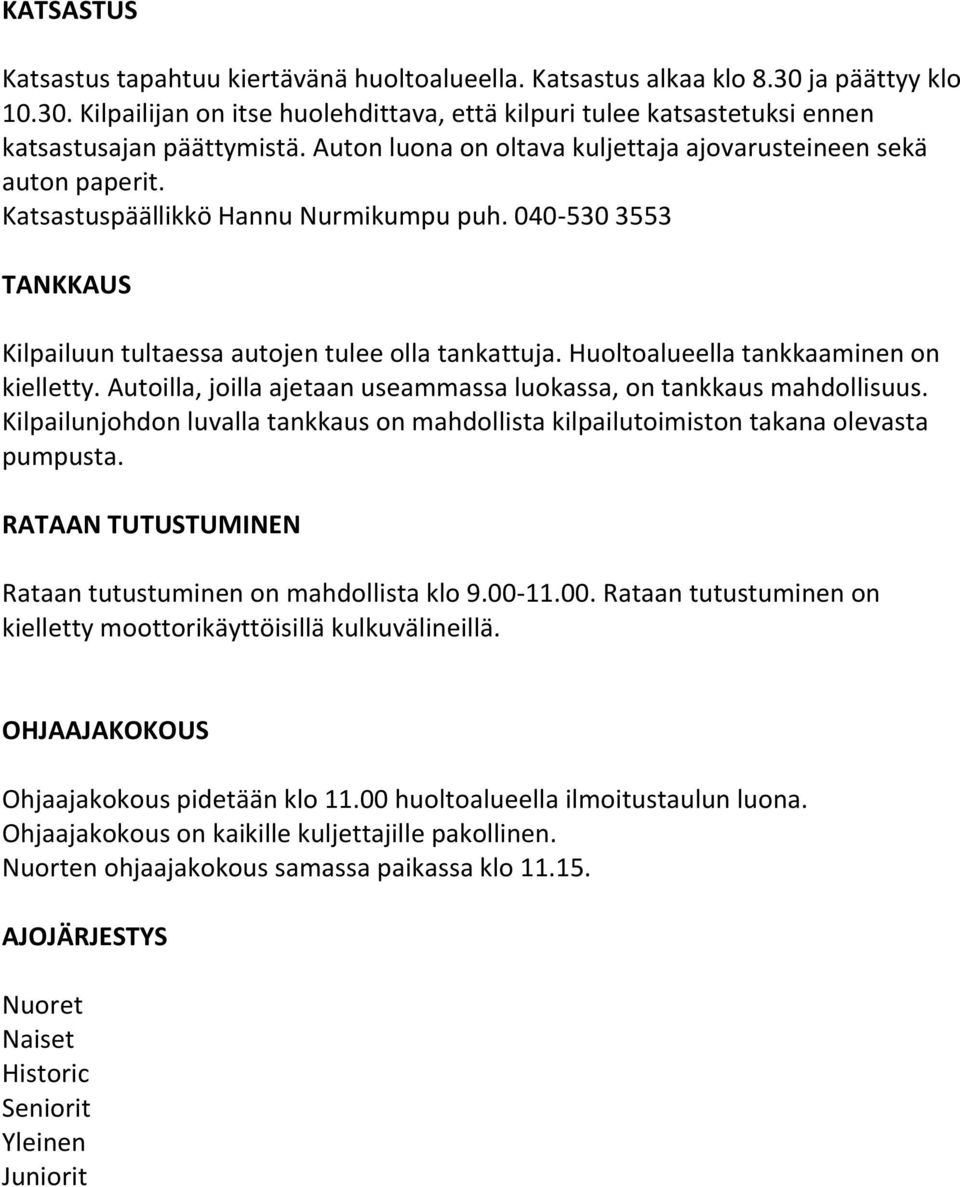 KATSASTUS

Katsastus tapahtuu kiertävänä huoltoalueella. Katsastus alkaa klo 8.30 ja päättyy klo 10.30. Kilpailijan on itse huolehdittava, että kilpuri tulee katsastetuksi ennen katsastusajan päättymistä. Auton luona on oltava kuljettaja ajovarusteineen sekä auton paperit.
Katsastuspäällikkö Hannu Nurmikumpu puh. 040-530 3553

TANKKAUS

Kilpailuun tultaessa autojen tulee olla tankattuja. Huoltoalueella tankkaaminen on kielletty. Autoilla, joilla ajetaan useammassa luokassa, on tankkaus mahdollisuus. Kilpailunjohdon luvalla tankkaus on mahdollista kilpailutoimiston takana olevasta pumpusta.

RATAAN TUTUSTUMINEN

Rataan tutustuminen on mahdollista klo 9.00-11.00. Rataan tutustuminen on kielletty moottorikäyttöisillä kulkuvälineillä.

OHJAAJAKOKOUS

Ohjaajakokous pidetään klo 11.00 huoltoalueella ilmoitustaulun luona.
Ohjaajakokous on kaikille kuljettajille pakollinen.
Nuorten ohjaajakokous samassa paikassa klo 11.15.

AJOJÄRJESTYS

Nuoret
Naiset
Historic
Seniorit
Yleinen
Juniorit